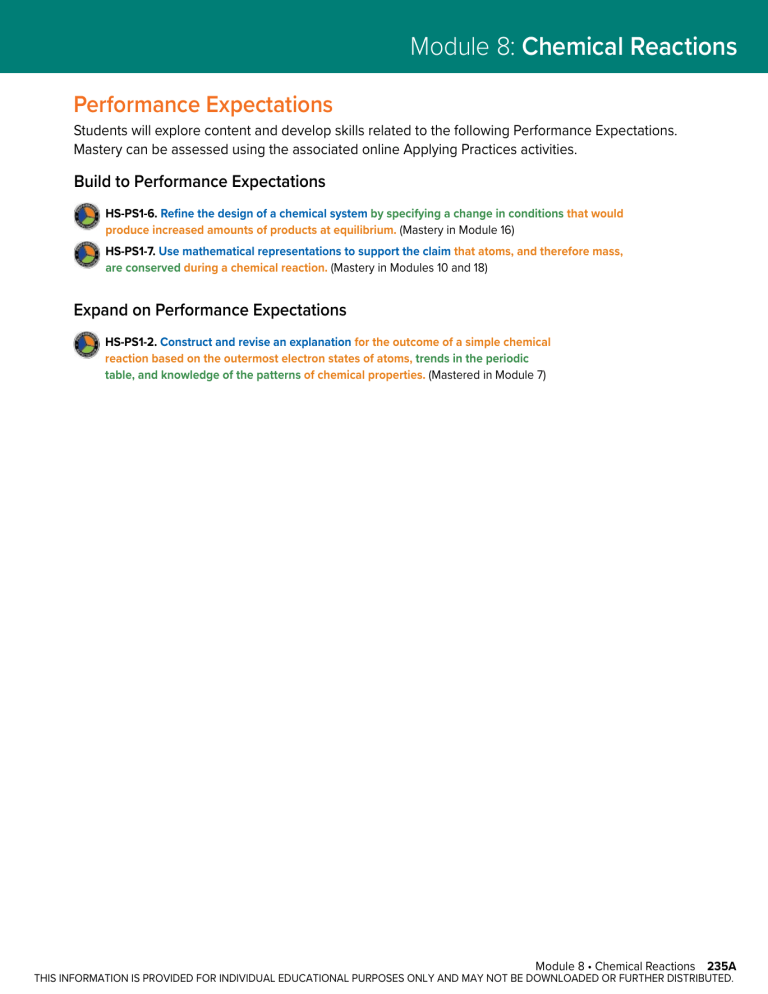 Module 8: Chemical Reactions

Performance Expectations

Students will explore content and develop skills related to the following Performance Expectations. Mastery can be assessed using the associated online Applying Practices activities.

Build to Performance Expectations

HS-PS1-6. Refine the design of a chemical system by specifying a change in conditions that would produce increased amounts of products at equilibrium. (Mastery in Module 16)

HS-PS1-7. Use mathematical representations to support the claim that atoms, and therefore mass, are conserved during a chemical reaction. (Mastery in Modules 10 and 18)

Expand on Performance Expectations

HS-PS1-2. Construct and revise an explanation for the outcome of a simple chemical reaction based on the outermost electron states of atoms, trends in the periodic table, and knowledge of the patterns of chemical properties. (Mastered in Module 7)

Module 8 • Chemical Reactions 235A

THIS INFORMATION IS PROVIDED FOR INDIVIDUAL EDUCATIONAL PURPOSES ONLY AND MAY NOT BE DOWNLOADED OR FURTHER DISTRIBUTED.